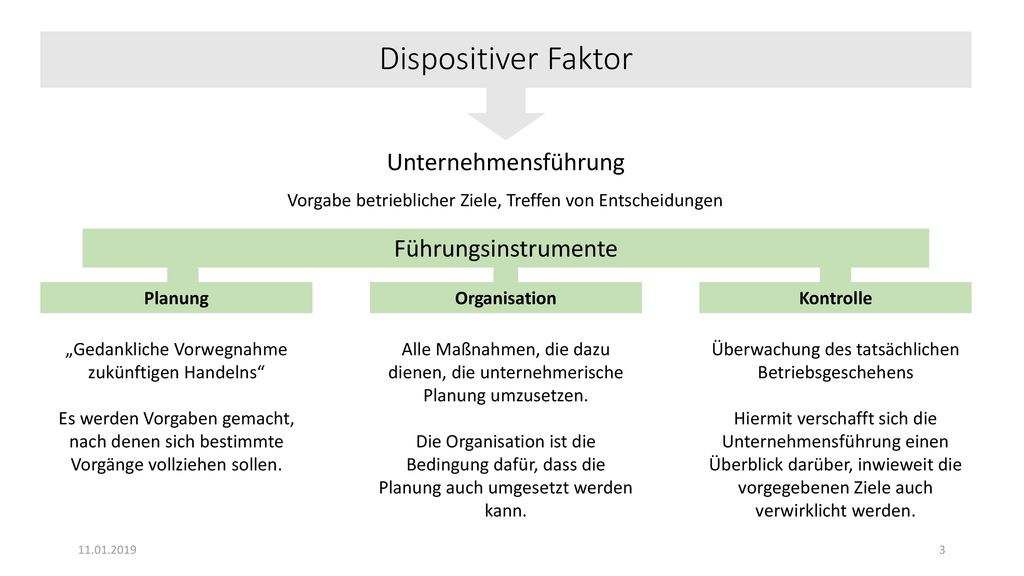 Dispositiver Faktor

Unternehmensführung

Vorgabe betrieblicher Ziele, Treffen von Entscheidungen

Führungsinstrumente

Planung

„Gedankliche Vorwegnahme zukünftigen Handelns“

Es werden Vorgaben gemacht, nach denen sich bestimmte Vorgänge vollziehen sollen.

Organisation

Alle Maßnahmen, die dazu dienen, die unternehmerische Planung umzusetzen.

Die Organisation ist die Bedingung dafür, dass die Planung auch umgesetzt werden kann.

Kontrolle

Überwachung des tatsächlichen Betriebsgeschehens

Hiermit verschafft sich die Unternehmensführung einen Überblick darüber, inwieweit die vorgegebenen Ziele auch verwirklicht werden.

11.01.2019

3